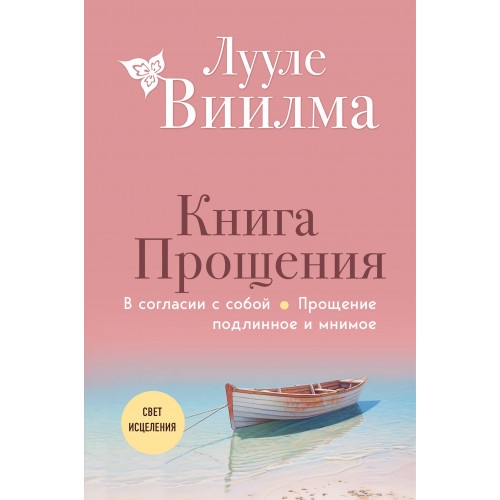 Лууле Виилма

Книга Прощения

В согласии с собой • Прощение подлинное и мнимое

СВЕТ ИСЦЕЛЕНИЯ